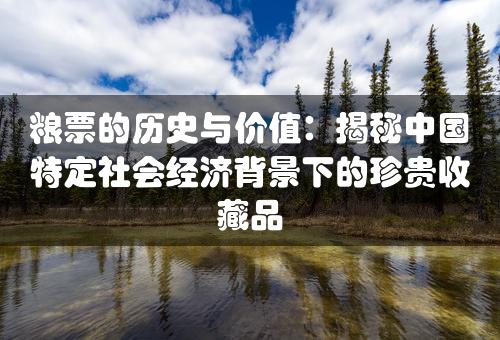 粮票的历史与价值：揭秘中国特定社会经济背景下的珍贵收藏品